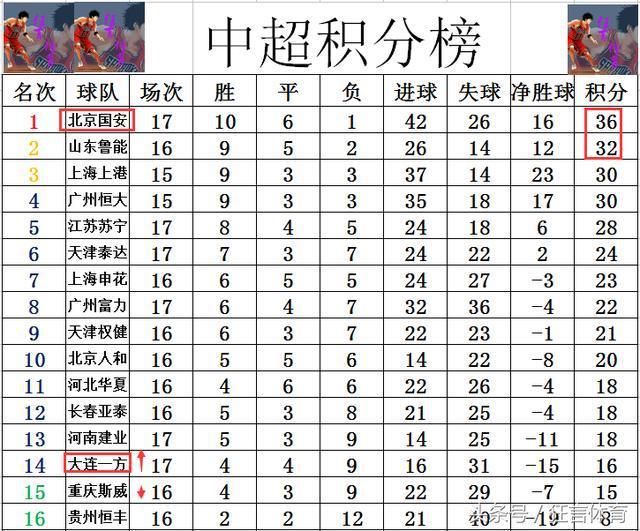 中超积分榜

| 名次 | 球队 | 场次 | 胜 | 平 | 负 | 进球 | 失球 | 净胜球 | 积分 |
|---|---|---|---|---|---|---|---|---|---|
| 1 | 北京国安 | 17 | 10 | 6 | 1 | 42 | 26 | 16 | 36 |
| 2 | 山东鲁能 | 16 | 9 | 5 | 2 | 26 | 14 | 12 | 32 |
| 3 | 上海上港 | 15 | 9 | 3 | 3 | 37 | 14 | 23 | 30 |
| 4 | 广州恒大 | 15 | 9 | 3 | 3 | 35 | 18 | 17 | 30 |
| 5 | 江苏苏宁 | 17 | 8 | 4 | 5 | 24 | 18 | 6 | 28 |
| 6 | 天津泰达 | 17 | 7 | 3 | 7 | 24 | 22 | 2 | 24 |
| 7 | 上海申花 | 16 | 6 | 5 | 5 | 24 | 27 | -3 | 23 |
| 8 | 广州富力 | 17 | 6 | 4 | 7 | 32 | 36 | -4 | 22 |
| 9 | 天津权健 | 16 | 6 | 3 | 7 | 22 | 23 | -1 | 21 |
| 10 | 北京人和 | 16 | 5 | 5 | 6 | 14 | 22 | -8 | 20 |
| 11 | 河北华夏 | 16 | 4 | 6 | 6 | 22 | 26 | -4 | 18 |
| 12 | 长春亚泰 | 16 | 5 | 3 | 8 | 21 | 25 | -4 | 18 |
| 13 | 河南建业 | 17 | 5 | 3 | 9 | 14 | 25 | -11 | 18 |
| 14 | 大连一方 | 17 | 4 | 4 | 9 | 16 | 31 | -15 | 16 |
| 15 | 重庆斯威 | 16 | 4 | 3 | 9 | 22 | 29 | -7 | 15 |
| 16 | 贵州恒丰 | 16 | 2 | 2 | 12 | 21 | 40 | -19 | 8 |

头条号 / 狂言体育